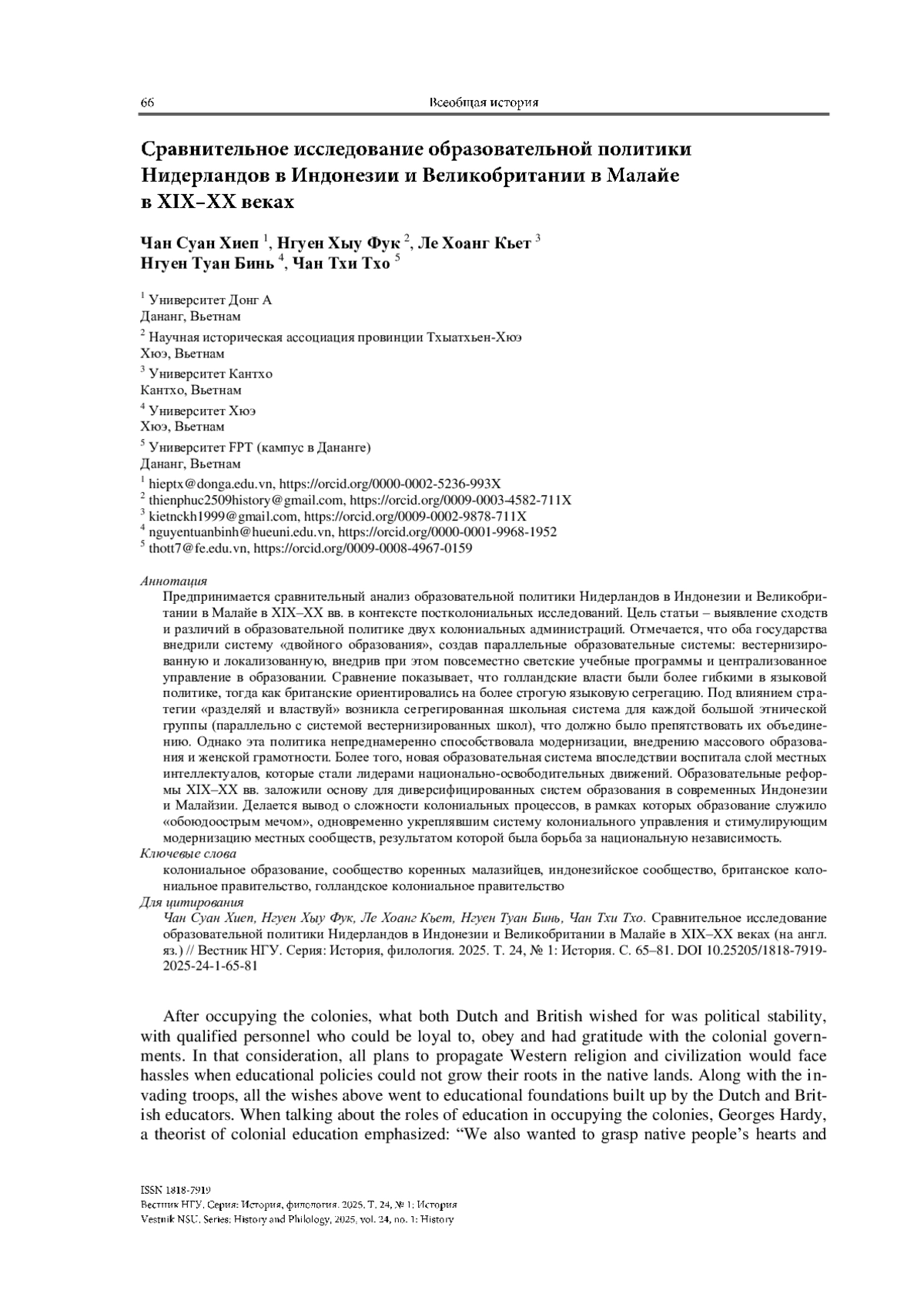 66 Всеобщая история

Сравнительное исследование образовательной политики Нидерландов в Индонезии и Великобритании в Малайе в XIX–XX веках

Чан Суан Хиеп $^1$, Нгуен Хыу Фук $^2$, Ле Хоанг Кьет $^3$
Нгуен Туан Бинь $^4$, Чан Тхи Тхо $^5$

$^1$ Университет Донг А
Дананг, Вьетнам

$^2$ Научная историческая ассоциация провинции Тхыатхьен-Хюэ
Хюэ, Вьетнам

$^3$ Университет Кантхо
Кантхо, Вьетнам

$^4$ Университет Хюэ
Хюэ, Вьетнам

$^5$ Университет FPT (кампус в Дананге)
Дананг, Вьетнам

$^1$ hieptx@donga.edu.vn, https://orcid.org/0000-0002-5236-993X
$^2$ thienphuc2509history@gmail.com, https://orcid.org/0009-0003-4582-711X
$^3$ kietnckh1999@gmail.com, https://orcid.org/0009-0002-9878-711X
$^4$ nguyentuanbinh@hueuni.edu.vn, https://orcid.org/0000-0001-9968-1952
$^5$ thott7@fe.edu.vn, https://orcid.org/0009-0008-4967-0159

Аннотация
Предпринимается сравнительный анализ образовательной политики Нидерландов в Индонезии и Великобритании в Малайе в XIX–XX вв. в контексте постколониальных исследований. Цель статьи – выявление сходств и различий в образовательной политике двух колониальных администраций. Отмечается, что оба государства внедрили систему «двойного образования», создав параллельные образовательные системы: вестернизированную и локализованную, внедрив при этом повсеместно светские учебные программы и централизованное управление в образовании. Сравнение показывает, что голландские власти были более гибкими в языковой политике, тогда как британские ориентировались на более строгую языковую сегрегацию. Под влиянием стратегии «разделяй и властвуй» возникла сегрегированная школьная система для каждой большой этнической группы (параллельно с системой вестернизированных школ), что должно было препятствовать их объединению. Однако эта политика непреднамеренно способствовала модернизации, внедрению массового образования и женской грамотности. Более того, новая образовательная система впоследствии воспитала слой местных интеллектуалов, которые стали лидерами национально-освободительных движений. Образовательные реформы XIX–XX вв. заложили основу для диверсифицированных систем образования в современных Индонезии и Малайзии. Делается вывод о сложности колониальных процессов, в рамках которых образование служило «обоюдоострым мечом», одновременно укреплявшим систему колониального управления и стимулирующим модернизацию местных сообществ, результатом которой была борьба за национальную независимость.
Ключевые слова
колониальное образование, сообщество коренных малазийцев, индонезийское сообщество, британское колониальное правительство, голландское колониальное правительство
Для цитирования
Чан Суан Хиеп, Нгуен Хыу Фук, Ле Хоанг Кьет, Нгуен Туан Бинь, Чан Тхи Тхо. Сравнительное исследование образовательной политики Нидерландов в Индонезии и Великобритании в Малайе в XIX–XX веках (на англ. яз.) // Вестник НГУ. Серия: История, филология. 2025. Т. 24, № 1: История. С. 65–81. DOI 10.25205/1818-7919-2025-24-1-65-81

After occupying the colonies, what both Dutch and British wished for was political stability, with qualified personnel who could be loyal to, obey and had gratitude with the colonial governments. In that consideration, all plans to propagate Western religion and civilization would face hassles when educational policies could not grow their roots in the native lands. Along with the invading troops, all the wishes above went to educational foundations built up by the Dutch and British educators. When talking about the roles of education in occupying the colonies, Georges Hardy, a theorist of colonial education emphasized: “We also wanted to grasp native people’s hearts and

ISSN 1818-7919
Вестник НГУ. Серия: История, филология. 2025. Т. 24, № 1: История
Vestnik NSU. Series: History and Philology, 2025, vol. 24, no. 1: History